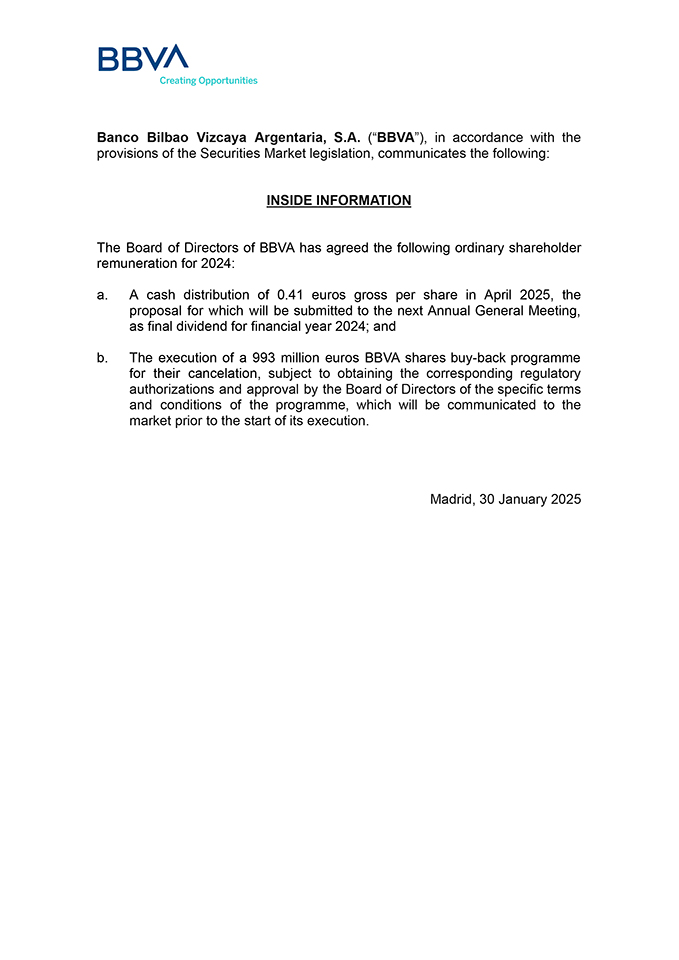 BBVA
Creating Opportunities

Banco Bilbao Vizcaya Argentaria, S.A. ("BBVA"), in accordance with the provisions of the Securities Market legislation, communicates the following:

INSIDE INFORMATION

The Board of Directors of BBVA has agreed the following ordinary shareholder remuneration for 2024:

a. A cash distribution of 0.41 euros gross per share in April 2025, the proposal for which will be submitted to the next Annual General Meeting, as final dividend for financial year 2024; and

b. The execution of a 993 million euros BBVA shares buy-back programme for their cancelation, subject to obtaining the corresponding regulatory authorizations and approval by the Board of Directors of the specific terms and conditions of the programme, which will be communicated to the market prior to the start of its execution.

Madrid, 30 January 2025